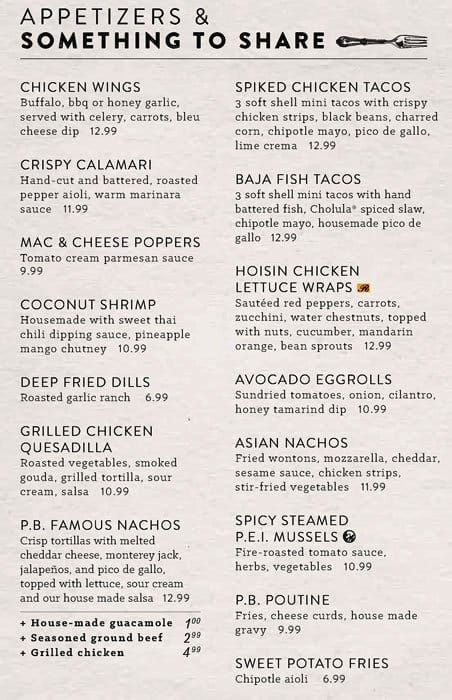 APPETIZERS &
SOMETHING TO SHARE

CHICKEN WINGS
Buffalo, bbq or honey garlic, served with celery, carrots, bleu cheese dip 12.99

CRISPY CALAMARI
Hand-cut and battered, roasted pepper aioli, warm marinara sauce 11.99

MAC & CHEESE POPPERS
Tomato cream parmesan sauce 9.99

COCONUT SHRIMP
Housemade with sweet thai chili dipping sauce, pineapple mango chutney 10.99

DEEP FRIED DILLS
Roasted garlic ranch 6.99

GRILLED CHICKEN QUESADILLA
Roasted vegetables, smoked gouda, grilled tortilla, sour cream, salsa 10.99

P.B. FAMOUS NACHOS
Crisp tortillas with melted cheddar cheese, monterey jack, jalapeños, and pico de gallo, topped with lettuce, sour cream and our house made salsa 12.99

+ House-made guacamole $1^{00}$
+ Seasoned ground beef $2^{99}$
+ Grilled chicken $4^{99}$

SPIKED CHICKEN TACOS
3 soft shell mini tacos with crispy chicken strips, black beans, charred corn, chipotle mayo, pico de gallo, lime crema 12.99

BAJA FISH TACOS
3 soft shell mini tacos with hand battered fish, Cholula® spiced slaw, chipotle mayo, housemade pico de gallo 12.99

HOISIN CHICKEN LETTUCE WRAPS
Sautéed red peppers, carrots, zucchini, water chestnuts, topped with nuts, cucumber, mandarin orange, bean sprouts 12.99

AVOCADO EGGROLLS
Sundried tomatoes, onion, cilantro, honey tamarind dip 10.99

ASIAN NACHOS
Fried wontons, mozzarella, cheddar, sesame sauce, chicken strips, stir-fried vegetables 11.99

SPICY STEAMED P.E.I. MUSSELS
Fire-roasted tomato sauce, herbs, vegetables 10.99

P.B. POUTINE
Fries, cheese curds, house made gravy 9.99

SWEET POTATO FRIES
Chipotle aioli 6.99